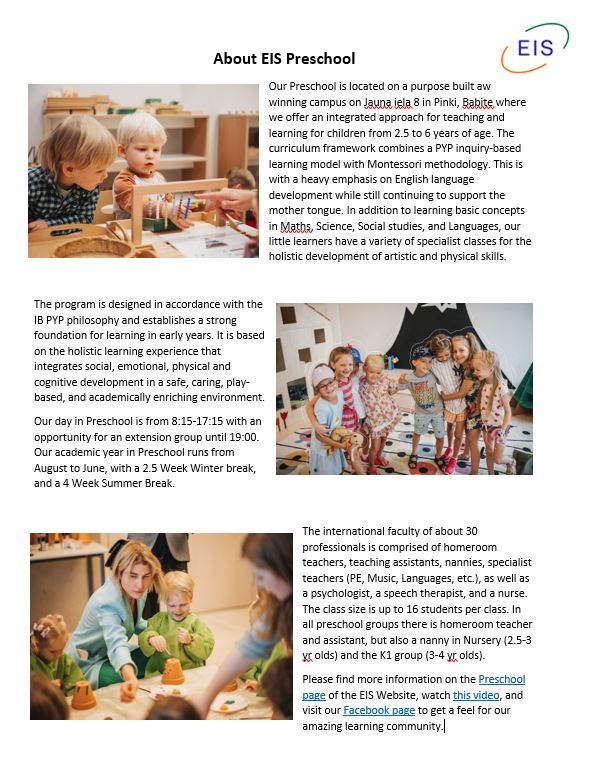 EIS

About EIS Preschool

Our Preschool is located on a purpose built aw winning campus on Jauna iela 8 in Pinki, Babite where we offer an integrated approach for teaching and learning for children from 2.5 to 6 years of age. The curriculum framework combines a PYP inquiry-based learning model with Montessori methodology. This is with a heavy emphasis on English language development while still continuing to support the mother tongue. In addition to learning basic concepts in Maths, Science, Social studies, and Languages, our little learners have a variety of specialist classes for the holistic development of artistic and physical skills.

The program is designed in accordance with the IB PYP philosophy and establishes a strong foundation for learning in early years. It is based on the holistic learning experience that integrates social, emotional, physical and cognitive development in a safe, caring, play-based, and academically enriching environment.

Our day in Preschool is from 8:15-17:15 with an opportunity for an extension group until 19:00. Our academic year in Preschool runs from August to June, with a 2.5 Week Winter break, and a 4 Week Summer Break.

The international faculty of about 30 professionals is comprised of homeroom teachers, teaching assistants, nannies, specialist teachers (PE, Music, Languages, etc.), as well as a psychologist, a speech therapist, and a nurse. The class size is up to 16 students per class. In all preschool groups there is homeroom teacher and assistant, but also a nanny in Nursery (2.5-3 yr olds) and the K1 group (3-4 yr olds).

Please find more information on the Preschool page of the EIS Website, watch this video, and visit our Facebook page to get a feel for our amazing learning community.